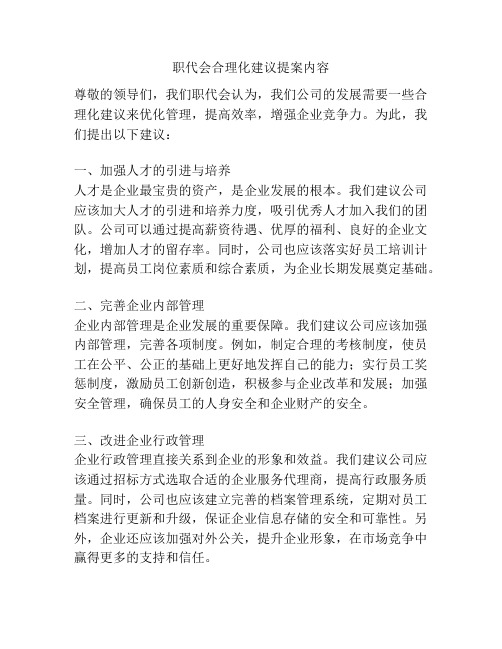 职代会合理化建议提案内容

尊敬的领导们，我们职代会认为，我们公司的发展需要一些合理化建议来优化管理，提高效率，增强企业竞争力。为此，我们提出以下建议：

一、加强人才的引进与培养
人才是企业最宝贵的资产，是企业发展的根本。我们建议公司应该加大人才的引进和培养力度，吸引优秀人才加入我们的团队。公司可以通过提高薪资待遇、优厚的福利、良好的企业文化，增加人才的留存率。同时，公司也应该落实好员工培训计划，提高员工岗位素质和综合素质，为企业长期发展奠定基础。

二、完善企业内部管理
企业内部管理是企业发展的重要保障。我们建议公司应该加强内部管理，完善各项制度。例如，制定合理的考核制度，使员工在公平、公正的基础上更好地发挥自己的能力；实行员工奖惩制度，激励员工创新创造，积极参与企业改革和发展；加强安全管理，确保员工的人身安全和企业财产的安全。

三、改进企业行政管理
企业行政管理直接关系到企业的形象和效益。我们建议公司应该通过招标方式选取合适的企业服务代理商，提高行政服务质量。同时，公司也应该建立完善的档案管理系统，定期对员工档案进行更新和升级，保证企业信息存储的安全和可靠性。另外，企业还应该加强对外公关，提升企业形象，在市场竞争中赢得更多的支持和信任。